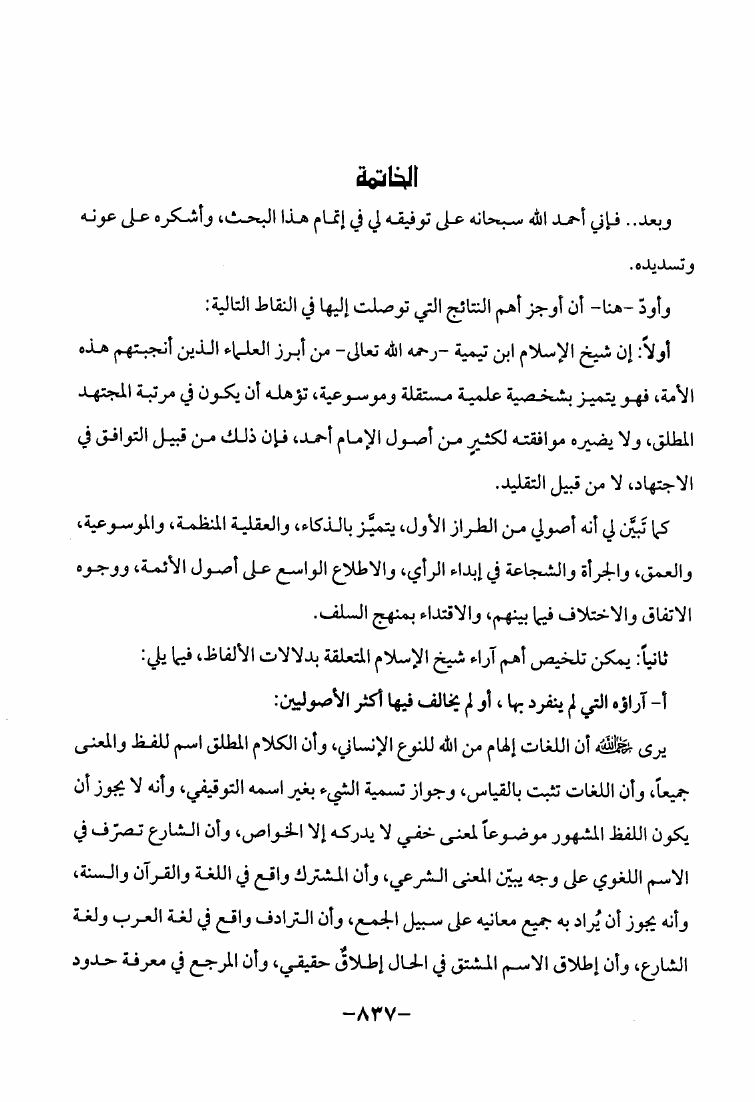 الخاتمة

وبعد.. فإني أحمد الله سبحانه على توفيقه لي في إتمام هذا البحث، وأشكره على عونه وتسديده.

وأود -هنا- أن أوجز أهم النتائج التي توصلت إليها في النقاط التالية:

أولاً: إن شيخ الإسلام ابن تيمية -رحمه الله تعالى- من أبرز العلماء الذين أنجبتهم هذه الأمة، فهو يتميز بشخصية علمية مستقلة وموسوعية، تؤهله أن يكون في مرتبة المجتهد المطلق، ولا يضيره موافقته لكثيرٍ من أصول الإمام أحمد، فإن ذلك من قبيل التوافق في الاجتهاد، لا من قبيل التقليد.

كما تَبيَّن لي أنه أصولي من الطراز الأول، يتميَّز بالذكاء، والعقلية المنظمة، والموسوعية، والعمق، والجرأة والشجاعة في إبداء الرأي، والاطلاع الواسع على أصول الأئمة، ووجوه الاتفاق والاختلاف فيما بينهم، والاقتداء بمنهج السلف.

ثانياً: يمكن تلخيص أهم آراء شيخ الإسلام المتعلقة بدلالات الألفاظ، فيما يلي:

أ- آراؤه التي لم ينفرد بها، أو لم يخالف فيها أكثر الأصوليين:

يرى ﷺ أن اللغات إلهام من الله للنوع الإنساني، وأن الكلام المطلق اسم للفظ والمعنى جميعاً، وأن اللغات تثبت بالقياس، وجواز تسمية الشيء بغير اسمه التوقيفي، وأنه لا يجوز أن يكون اللفظ المشهور موضوعاً لمعنى خفي لا يدركه إلا الخواص، وأن الشارع تصرّف في الاسم اللغوي على وجه يبيّن المعنى الشرعي، وأن المشترك واقع في اللغة والقرآن والسنة، وأنه يجوز أن يُراد به جميع معانيه على سبيل الجمع، وأن الترادف واقع في لغة العرب ولغة الشارع، وأن إطلاق الاسم المشتق في الحال إطلاقٌ حقيقي، وأن المرجع في معرفة حدود

-٨٣٧-